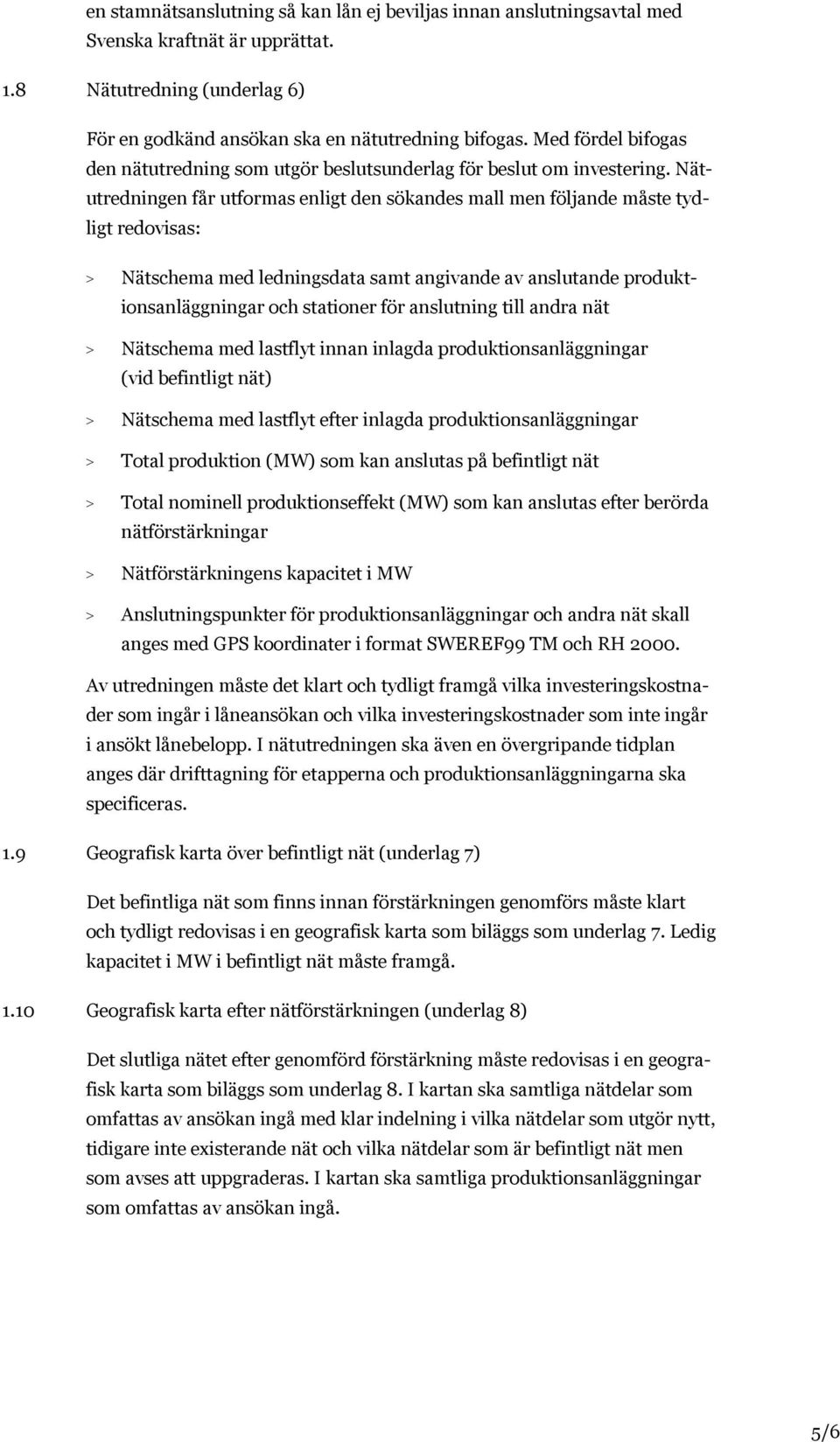 en stamnätsanslutning så kan lån ej beviljas innan anslutningsavtal med Svenska kraftnät är upprättat.

1.8 Nätutredning (underlag 6)

För en godkänd ansökan ska en nätutredning bifogas. Med fördel bifogas den nätutredning som utgör beslutsunderlag för beslut om investering. Nätutredningen får utformas enligt den sökandes mall men följande måste tydligt redovisas:

> Nätschema med ledningsdata samt angivande av anslutande produktionsanläggningar och stationer för anslutning till andra nät

> Nätschema med lastflyt innan inlagda produktionsanläggningar (vid befintligt nät)

> Nätschema med lastflyt efter inlagda produktionsanläggningar

> Total produktion (MW) som kan anslutas på befintligt nät

> Total nominell produktionseffekt (MW) som kan anslutas efter berörda nätförstärkningar

> Nätförstärkningens kapacitet i MW

> Anslutningspunkter för produktionsanläggningar och andra nät skall anges med GPS koordinater i format SWEREF99 TM och RH 2000.

Av utredningen måste det klart och tydligt framgå vilka investeringskostnader som ingår i låneansökan och vilka investeringskostnader som inte ingår i ansökt lånebelopp. I nätutredningen ska även en övergripande tidplan anges där drifttagning för etapperna och produktionsanläggningarna ska specificeras.

1.9 Geografisk karta över befintligt nät (underlag 7)

Det befintliga nät som finns innan förstärkningen genomförs måste klart och tydligt redovisas i en geografisk karta som biläggs som underlag 7. Ledig kapacitet i MW i befintligt nät måste framgå.

1.10 Geografisk karta efter nätförstärkningen (underlag 8)

Det slutliga nätet efter genomförd förstärkning måste redovisas i en geografisk karta som biläggs som underlag 8. I kartan ska samtliga nätdelar som omfattas av ansökan ingå med klar indelning i vilka nätdelar som utgör nytt, tidigare inte existerande nät och vilka nätdelar som är befintligt nät men som avses att uppgraderas. I kartan ska samtliga produktionsanläggningar som omfattas av ansökan ingå.

5/6